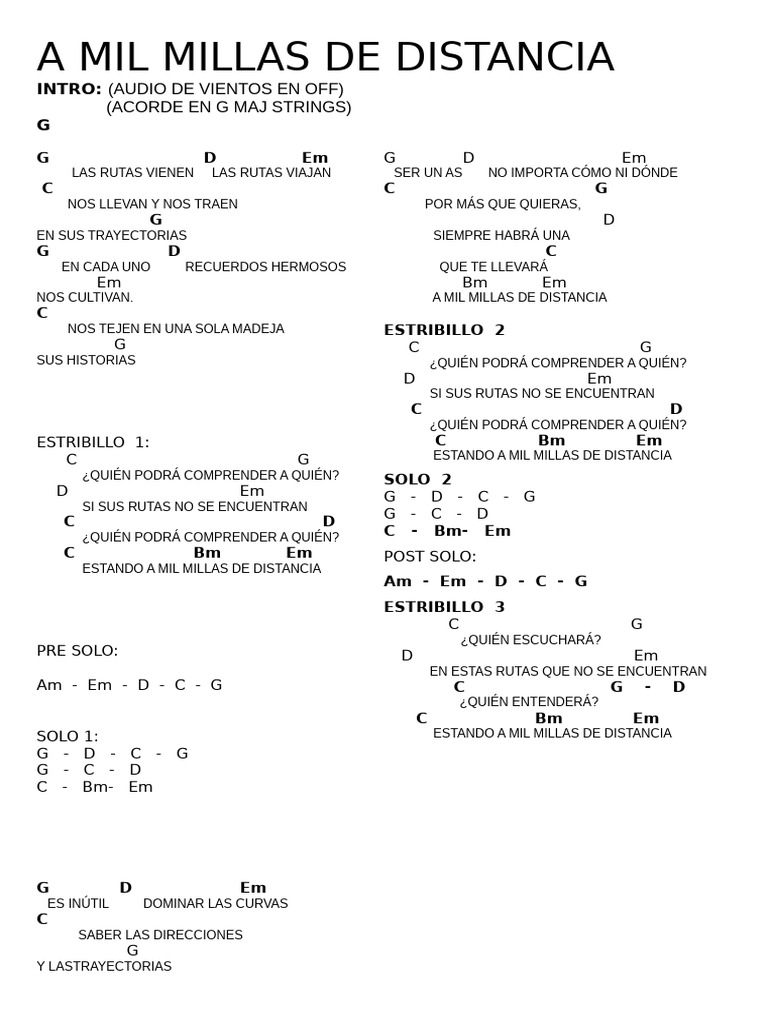 A MIL MILLAS DE DISTANCIA

INTRO: (AUDIO DE VIENTOS EN OFF)
(ACORDE EN G MAJ STRINGS)
G

G D Em
LAS RUTAS VIENEN LAS RUTAS VIAJAN
C
NOS LLEVAN Y NOS TRAEN
G
EN SUS TRAYECTORIAS
G D
EN CADA UNO RECUERDOS HERMOSOS
Em
NOS CULTIVAN.
C
NOS TEJEN EN UNA SOLA MADEJA
G
SUS HISTORIAS

ESTRIBILLO 1:
C G
¿QUIÉN PODRÁ COMPRENDER A QUIÉN?
D Em
SI SUS RUTAS NO SE ENCUENTRAN
C D
¿QUIÉN PODRÁ COMPRENDER A QUIÉN?
C Bm Em
ESTANDO A MIL MILLAS DE DISTANCIA

PRE SOLO:

Am - Em - D - C - G

SOLO 1:
G - D - C - G
G - C - D
C - Bm- Em

G D Em
ES INÚTIL DOMINAR LAS CURVAS
C
SABER LAS DIRECCIONES
G
Y LASTRAYECTORIAS

G D Em
SER UN AS NO IMPORTA CÓMO NI DÓNDE
C G
POR MÁS QUE QUIERAS,
D
SIEMPRE HABRÁ UNA
C
QUE TE LLEVARÁ
Bm Em
A MIL MILLAS DE DISTANCIA

ESTRIBILLO 2
C G
¿QUIÉN PODRÁ COMPRENDER A QUIÉN?
D Em
SI SUS RUTAS NO SE ENCUENTRAN
C D
¿QUIÉN PODRÁ COMPRENDER A QUIÉN?
C Bm Em
ESTANDO A MIL MILLAS DE DISTANCIA

SOLO 2
G - D - C - G
G - C - D
C - Bm- Em

POST SOLO:

Am - Em - D - C - G

ESTRIBILLO 3
C G
¿QUIÉN ESCUCHARÁ?
D Em
EN ESTAS RUTAS QUE NO SE ENCUENTRAN
C G - D
¿QUIÉN ENTENDERÁ?
C Bm Em
ESTANDO A MIL MILLAS DE DISTANCIA